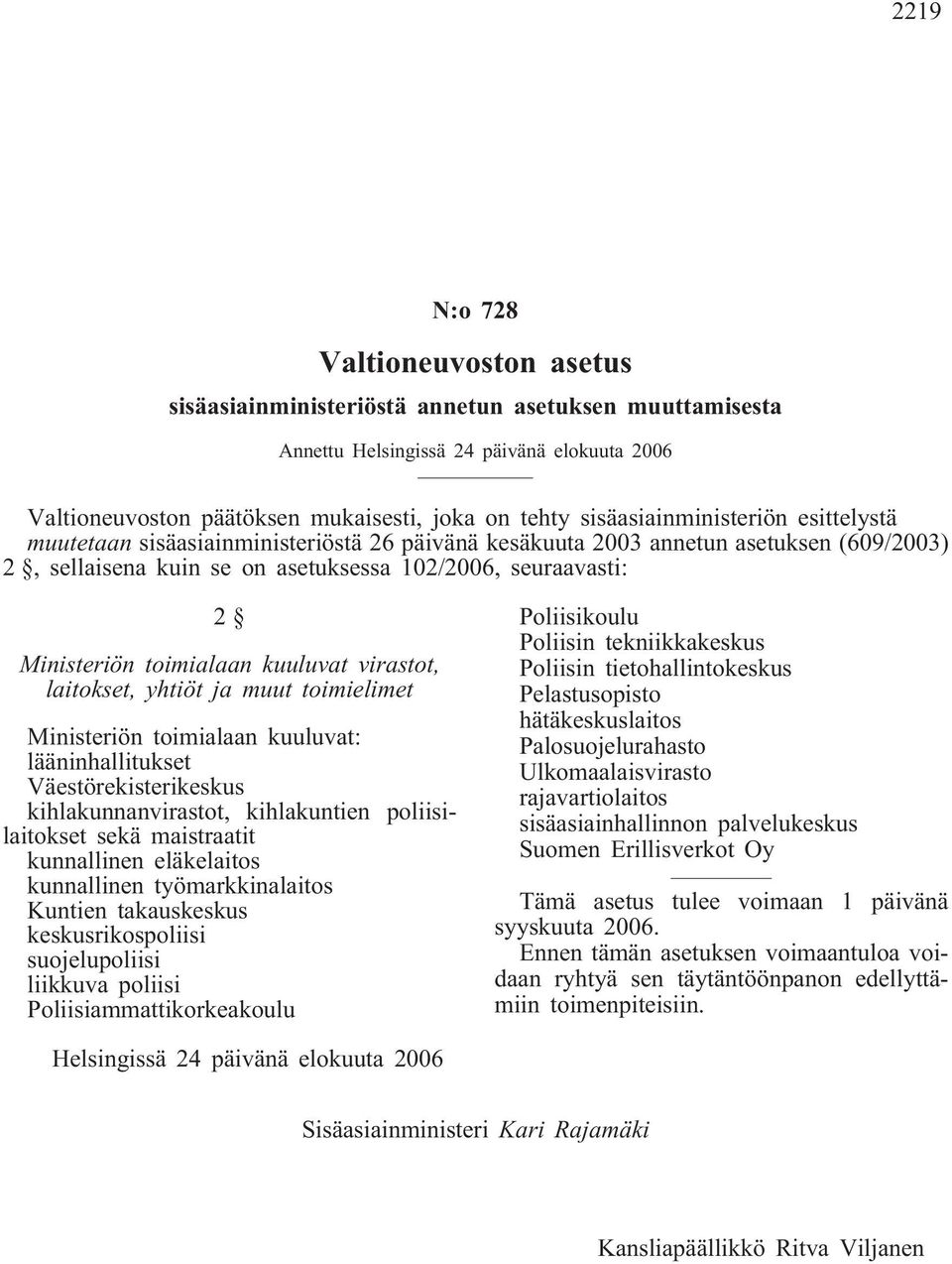 2219

N:o 728

Valtioneuvoston asetus

sisäasiainministeriöstä annetun asetuksen muuttamisesta

Annettu Helsingissä 24 päivänä elokuuta 2006

Valtioneuvoston päätöksen mukaisesti, joka on tehty sisäasiainministeriön esittelystä muutetaan sisäasiainministeriöstä 26 päivänä kesäkuuta 2003 annetun asetuksen (609/2003) 2 §, sellaisena kuin se on asetuksessa 102/2006, seuraavasti:

2 §

Ministeriön toimialaan kuuluvat virastot, laitokset, yhtiöt ja muut toimielimet

Ministeriön toimialaan kuuluvat:
lääninhallitukset
Väestörekisterikeskus
kihlakunnanvirastot, kihlakuntien poliisilaitokset sekä maistraatit
kunnallinen eläkelaitos
kunnallinen työmarkkinalaitos
Kuntien takauskeskus
keskusrikospoliisi
suojelupoliisi
liikkuva poliisi
Poliisiammattikorkeakoulu
Poliisikoulu
Poliisin tekniikkakeskus
Poliisin tietohallintokeskus
Pelastusopisto
hätäkeskuslaitos
Palosuojelurahasto
Ulkomaalaisvirasto
rajavartiolaitos
sisäasiainhallinnon palvelukeskus
Suomen Erillisverkot Oy

Tämä asetus tulee voimaan 1 päivänä syyskuuta 2006.
Ennen tämän asetuksen voimaantuloa voidaan ryhtyä sen täytäntöönpanon edellyttämiin toimenpiteisiin.

Helsingissä 24 päivänä elokuuta 2006

Sisäasiainministeri Kari Rajamäki

Kansliapäällikkö Ritva Viljanen